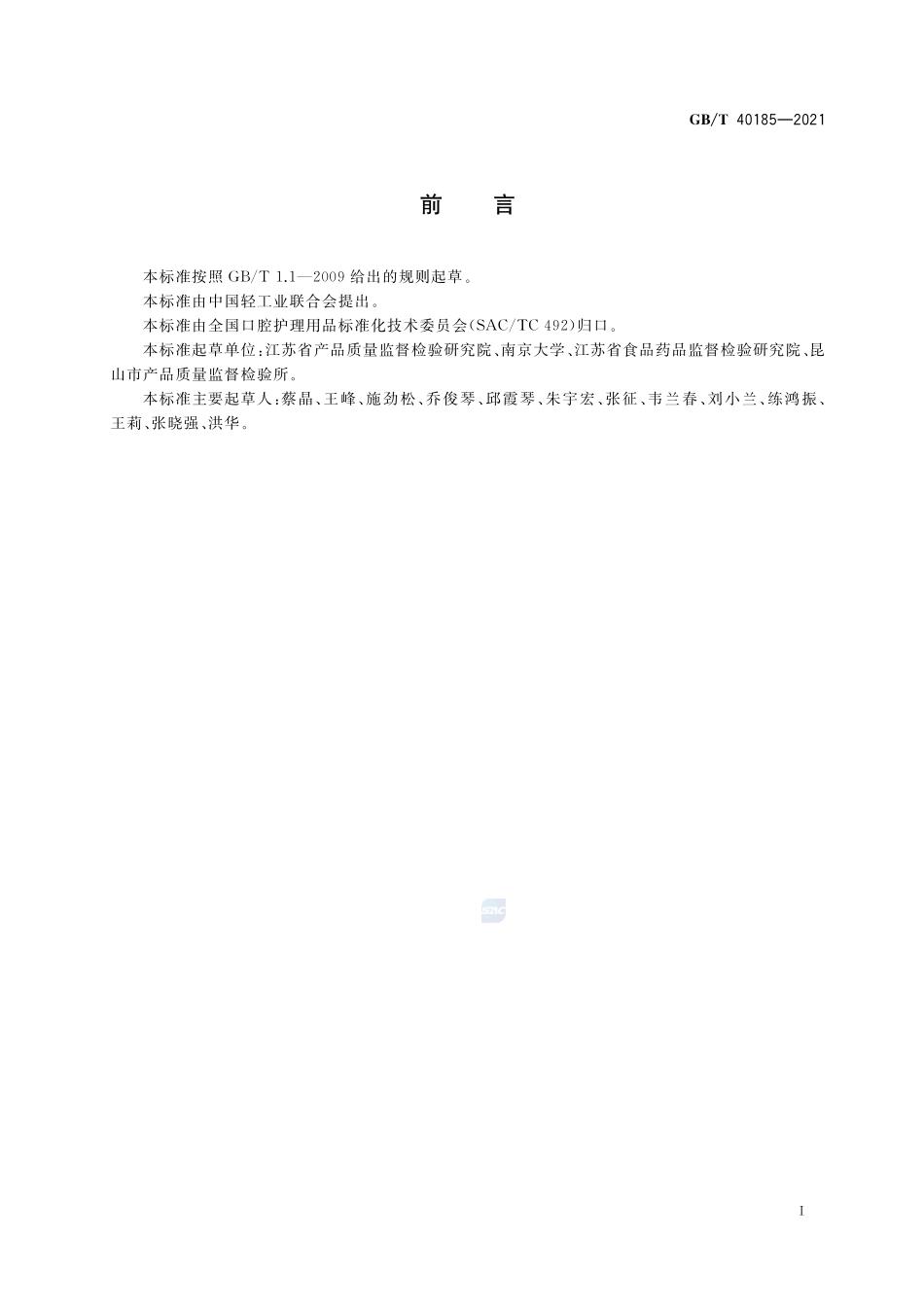 GB/T 40185—2021

前　言

本标准按照 GB/T 1.1—2009 给出的规则起草。

本标准由中国轻工业联合会提出。

本标准由全国口腔护理用品标准化技术委员会(SAC/TC 492)归口。

本标准起草单位:江苏省产品质量监督检验研究院、南京大学、江苏省食品药品监督检验研究院、昆山市产品质量监督检验所。

本标准主要起草人:蔡晶、王峰、施劲松、乔俊琴、邱霞琴、朱宇宏、张征、韦兰春、刘小兰、练鸿振、王莉、张晓强、洪华。

SAC

I